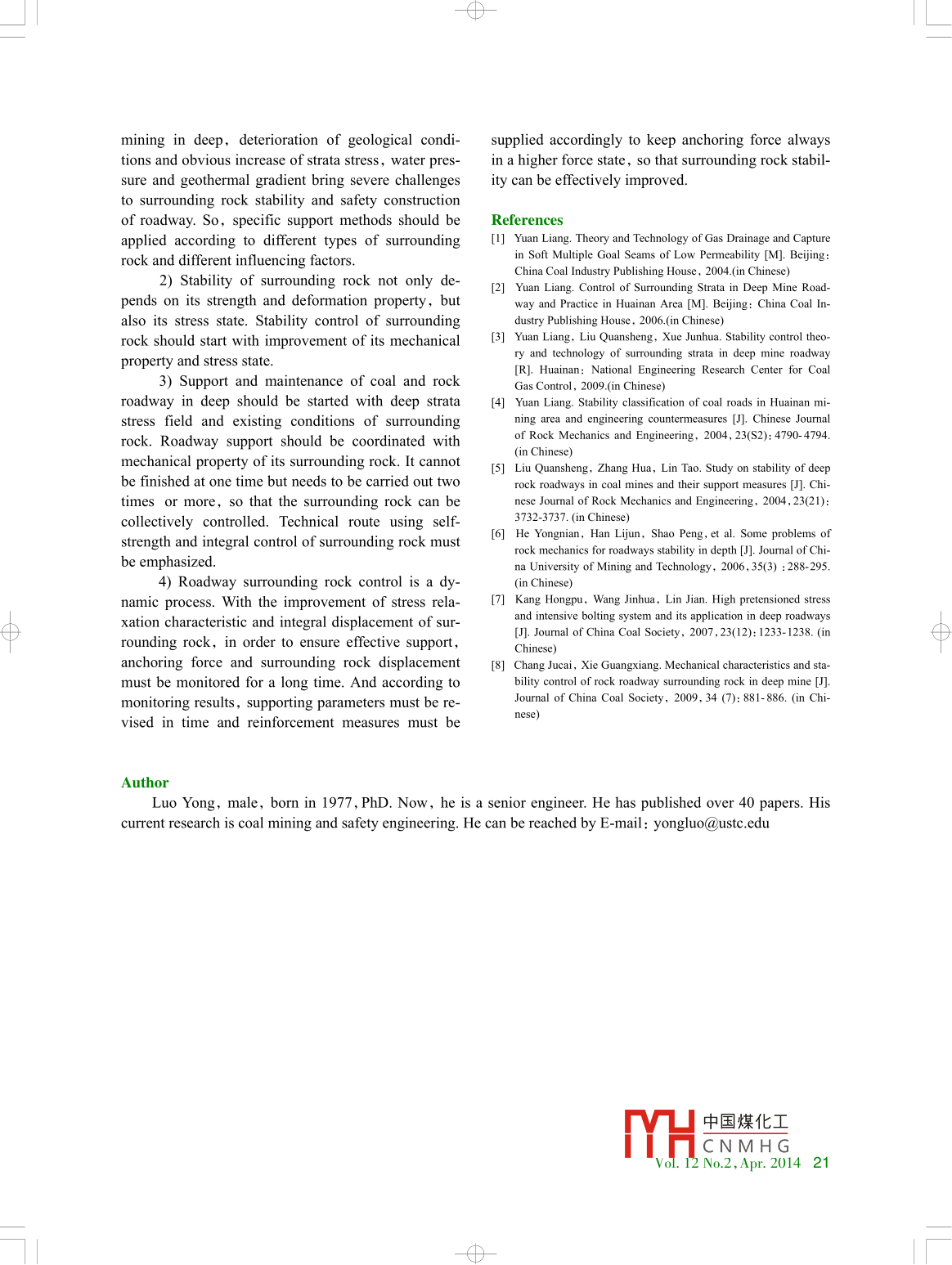 mining in deep, deterioration of geological conditions and obvious increase of strata stress, water pressure and geothermal gradient bring severe challenges to surrounding rock stability and safety construction of roadway. So, specific support methods should be applied according to different types of surrounding rock and different influencing factors.

2) Stability of surrounding rock not only depends on its strength and deformation property, but also its stress state. Stability control of surrounding rock should start with improvement of its mechanical property and stress state.

3) Support and maintenance of coal and rock roadway in deep should be started with deep strata stress field and existing conditions of surrounding rock. Roadway support should be coordinated with mechanical property of its surrounding rock. It cannot be finished at one time but needs to be carried out two times or more, so that the surrounding rock can be collectively controlled. Technical route using self-strength and integral control of surrounding rock must be emphasized.

4) Roadway surrounding rock control is a dynamic process. With the improvement of stress relaxation characteristic and integral displacement of surrounding rock, in order to ensure effective support, anchoring force and surrounding rock displacement must be monitored for a long time. And according to monitoring results, supporting parameters must be revised in time and reinforcement measures must be supplied accordingly to keep anchoring force always in a higher force state, so that surrounding rock stability can be effectively improved.

References

[1] Yuan Liang. Theory and Technology of Gas Drainage and Capture in Soft Multiple Goal Seams of Low Permeability [M]. Beijing: China Coal Industry Publishing House, 2004.(in Chinese)

[2] Yuan Liang. Control of Surrounding Strata in Deep Mine Roadway and Practice in Huainan Area [M]. Beijing: China Coal Industry Publishing House, 2006.(in Chinese)

[3] Yuan Liang, Liu Quansheng, Xue Junhua. Stability control theory and technology of surrounding strata in deep mine roadway [R]. Huainan: National Engineering Research Center for Coal Gas Control, 2009.(in Chinese)

[4] Yuan Liang. Stability classification of coal roads in Huainan mining area and engineering countermeasures [J]. Chinese Journal of Rock Mechanics and Engineering, 2004, 23(S2): 4790-4794. (in Chinese)

[5] Liu Quansheng, Zhang Hua, Lin Tao. Study on stability of deep rock roadways in coal mines and their support measures [J]. Chinese Journal of Rock Mechanics and Engineering, 2004, 23(21): 3732-3737. (in Chinese)

[6] He Yongnian, Han Lijun, Shao Peng, et al. Some problems of rock mechanics for roadways stability in depth [J]. Journal of China University of Mining and Technology, 2006, 35(3) : 288-295. (in Chinese)

[7] Kang Hongpu, Wang Jinhua, Lin Jian. High pretensioned stress and intensive bolting system and its application in deep roadways [J]. Journal of China Coal Society, 2007, 23(12): 1233-1238. (in Chinese)

[8] Chang Jucai, Xie Guangxiang. Mechanical characteristics and stability control of rock roadway surrounding rock in deep mine [J]. Journal of China Coal Society, 2009, 34 (7): 881-886. (in Chinese)

Author

Luo Yong, male, born in 1977, PhD. Now, he is a senior engineer. He has published over 40 papers. His current research is coal mining and safety engineering. He can be reached by E-mail: yongluo@ustc.edu

中国煤化工
CNMHG
Vol. 12 No.2, Apr. 2014 21